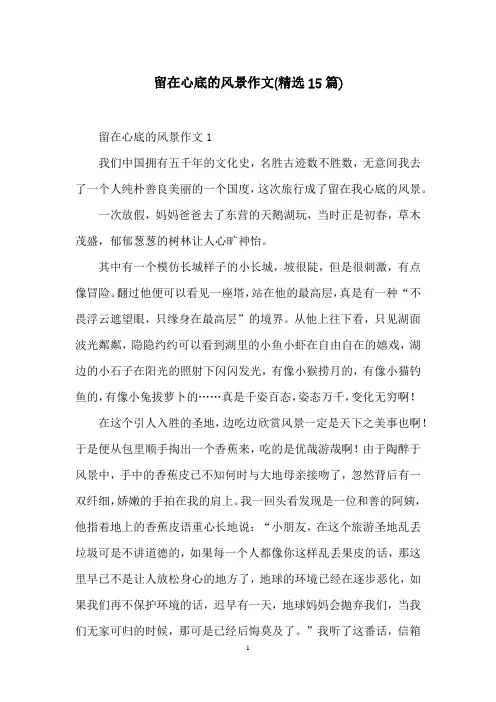 留在心底的风景作文(精选15篇)

留在心底的风景作文1

我们中国拥有五千年的文化史，名胜古迹数不胜数，无意间我去了一个人纯朴善良美丽的一个国度，这次旅行成了留在我心底的风景。

一次放假，妈妈爸爸去了东营的天鹅湖玩，当时正是初春，草木茂盛，郁郁葱葱的树林让人心旷神怡。

其中有一个模仿长城样子的小长城，坡很陡，但是很刺激，有点像冒险。翻过他便可以看见一座塔，站在他的最高层，真是有一种“不畏浮云遮望眼，只缘身在最高层”的境界。从他上往下看，只见湖面波光粼粼，隐隐约约可以看到湖里的小鱼小虾在自由自在的嬉戏，湖边的小石子在阳光的照射下闪闪发光，有像小猴捞月的，有像小猫钓鱼的，有像小兔拔萝卜的……真是千姿百态，姿态万千，变化无穷啊！

在这个引人入胜的圣地，边吃边欣赏风景一定是天下之美事也啊！于是便从包里顺手掏出一个香蕉来，吃的是优哉游哉啊！由于陶醉于风景中，手中的香蕉皮已不知何时与大地母亲接吻了，忽然背后有一双纤细，娇嫩的手拍在我的肩上。我一回头看发现是一位和善的阿姨，他指着地上的香蕉皮语重心长地说：“小朋友，在这个旅游圣地乱丢垃圾可是不讲道德的，如果每一个人都像你这样乱丢果皮的话，那这里早已不是让人放松身心的地方了，地球的环境已经在逐步恶化，如果我们再不保护环境的话，迟早有一天，地球妈妈会抛弃我们，当我们无家可归的时候，那可是已经后悔莫及了。”我听了这番话，信箱

1